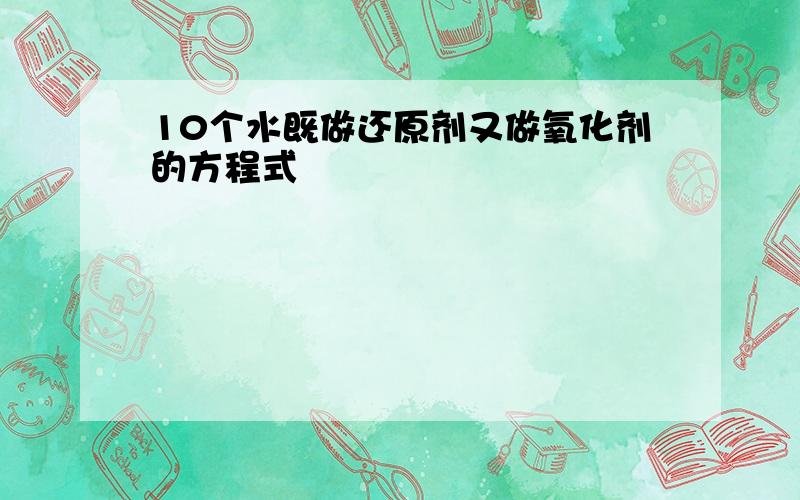 10个水既做还原剂又做氧化剂的方程式

ABC

Back to School